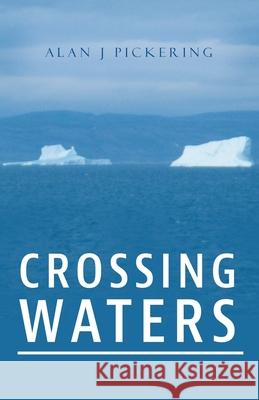 ALAN J PICKERING

CROSSING WATERS

Kraina Książek